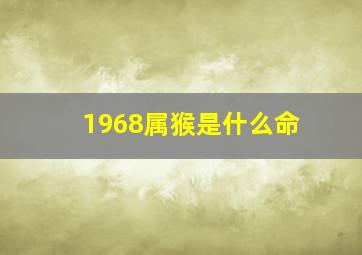 1968属猴是什么命